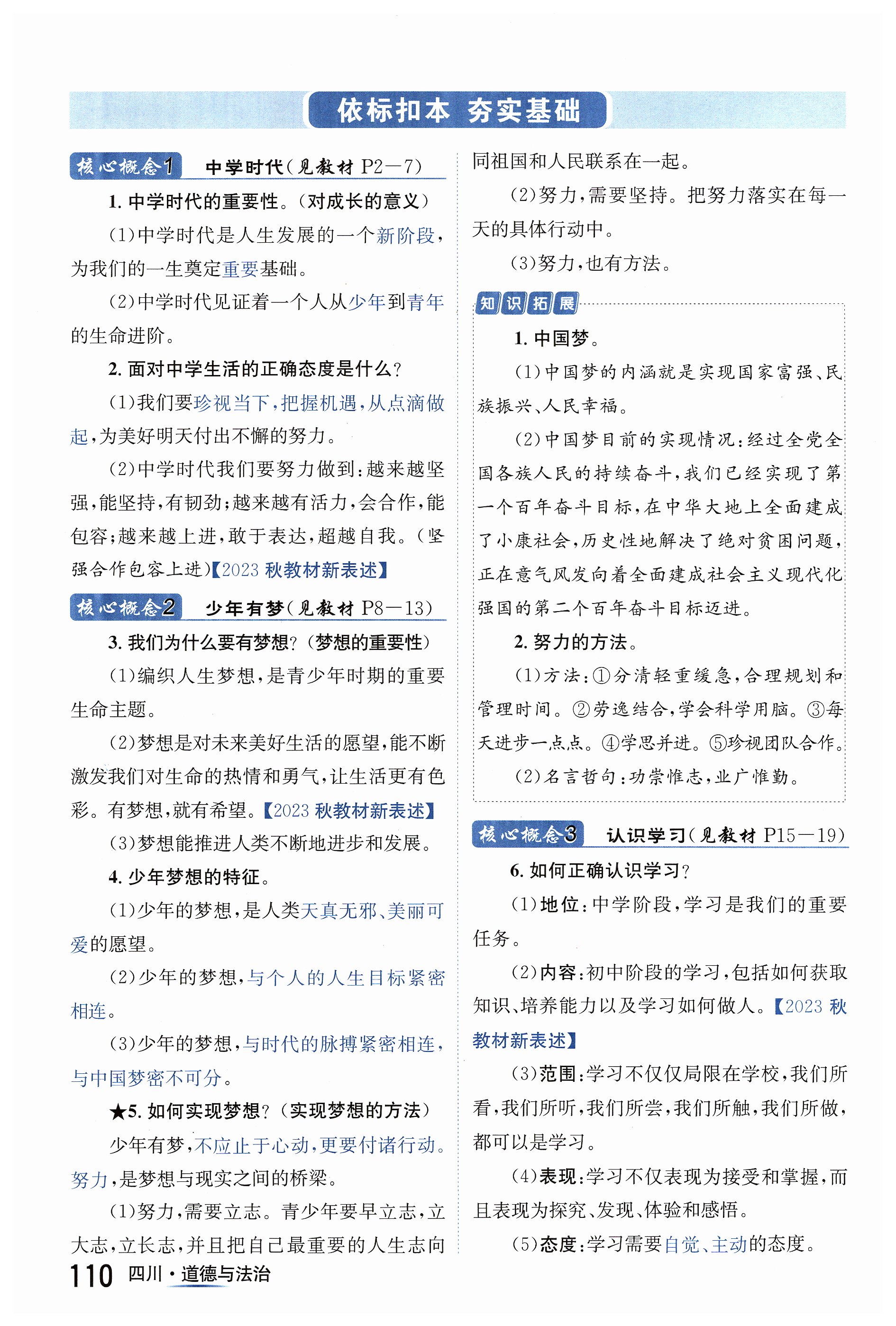 依标扣本 夯实基础

核心概念1 中学时代(见教材 P2—7)

1. 中学时代的重要性。(对成长的意义)

(1)中学时代是人生发展的一个新阶段,为我们的一生奠定重要基础。

(2)中学时代见证着一个人从少年到青年的生命进阶。

2. 面对中学生活的正确态度是什么?

(1)我们要珍视当下,把握机遇,从点滴做起,为美好明天付出不懈的努力。

(2)中学时代我们要努力做到:越来越坚强,能坚持,有韧劲;越来越有活力,会合作,能包容;越来越上进,敢于表达,超越自我。(坚强合作包容上进)【2023 秋教材新表述】

核心概念2 少年有梦(见教材 P8—13)

3. 我们为什么要有梦想?(梦想的重要性)

(1)编织人生梦想,是青少年时期的重要生命主题。

(2)梦想是对未来美好生活的愿望,能不断激发我们对生命的热情和勇气,让生活更有色彩。有梦想,就有希望。【2023 秋教材新表述】

(3)梦想能推进人类不断地进步和发展。

4. 少年梦想的特征。

(1)少年的梦想,是人类天真无邪、美丽可爱的愿望。

(2)少年的梦想,与个人的人生目标紧密相连。

(3)少年的梦想,与时代的脉搏紧密相连,与中国梦密不可分。

★5. 如何实现梦想?(实现梦想的方法)

少年有梦,不应止于心动,更要付诸行动。努力,是梦想与现实之间的桥梁。

(1)努力,需要立志。青少年要早立志,立大志,立长志,并且把自己最重要的人生志向同祖国和人民联系在一起。

(2)努力,需要坚持。把努力落实在每一天的具体行动中。

(3)努力,也有方法。

知识拓展

1. 中国梦。

(1)中国梦的内涵就是实现国家富强、民族振兴、人民幸福。

(2)中国梦目前的实现情况:经过全党全国各族人民的持续奋斗,我们已经实现了第一个百年奋斗目标,在中华大地上全面建成了小康社会,历史性地解决了绝对贫困问题,正在意气风发向着全面建成社会主义现代化强国的第二个百年奋斗目标迈进。

2. 努力的方法。

(1)方法:①分清轻重缓急,合理规划和管理时间。②劳逸结合,学会科学用脑。③每天进步一点点。④学思并进。⑤珍视团队合作。

(2)名言哲句:功崇惟志,业广惟勤。

核心概念3 认识学习(见教材 P15—19)

6. 如何正确认识学习?

(1)地位:中学阶段,学习是我们的重要任务。

(2)内容:初中阶段的学习,包括如何获取知识、培养能力以及学习如何做人。【2023 秋教材新表述】

(3)范围:学习不仅仅局限在学校,我们所看,我们所听,我们所尝,我们所触,我们所做,都可以是学习。

(4)表现:学习不仅表现为接受和掌握,而且表现为探究、发现、体验和感悟。

(5)态度:学习需要自觉、主动的态度。

110 四川·道德与法治